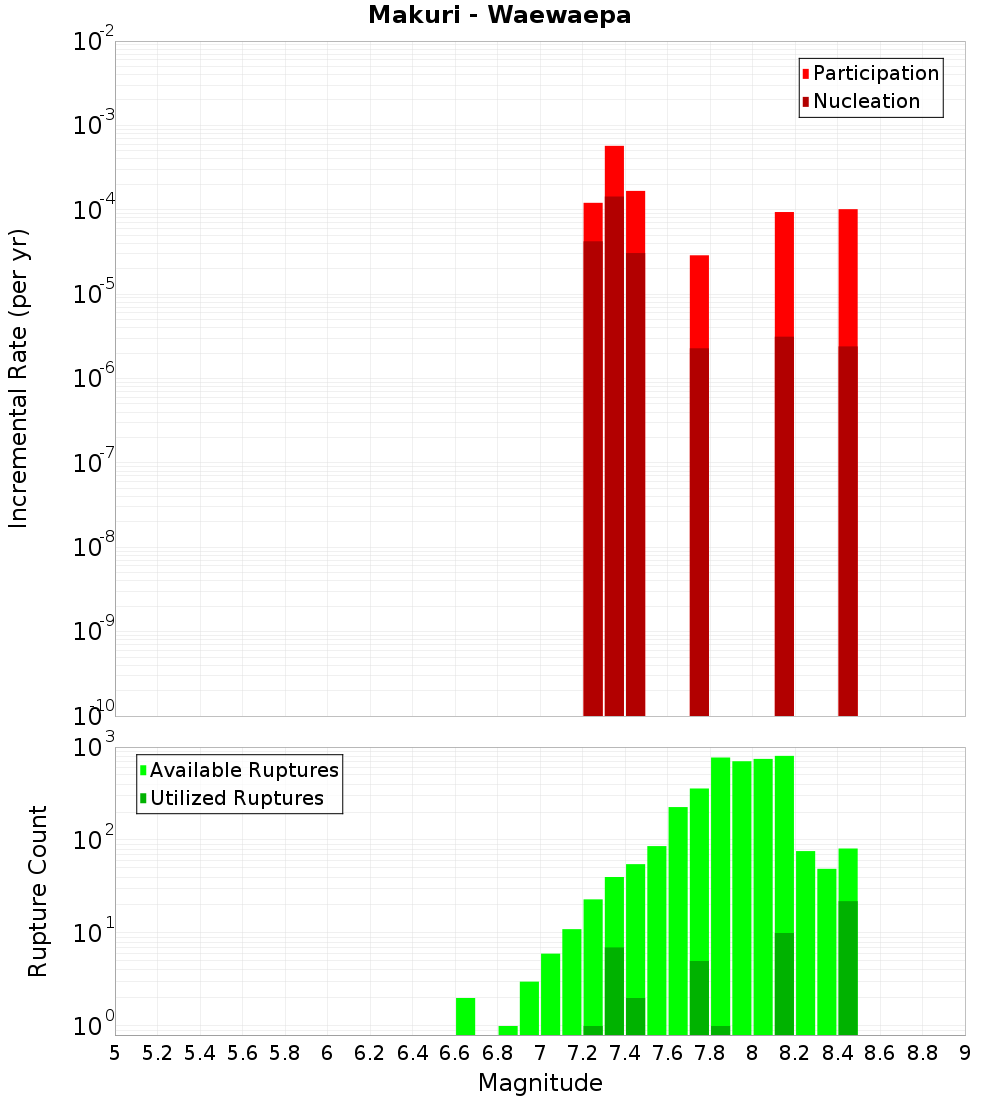 Makuri - Waewaepa

Participation
Nucleation

Incremental Rate (per yr)

$10^{-2}$
$10^{-3}$
$10^{-4}$
$10^{-5}$
$10^{-6}$
$10^{-7}$
$10^{-8}$
$10^{-9}$
$10^{-10}$

Available Ruptures
Utilized Ruptures

Rupture Count

$10^{3}$
$10^{2}$
$10^{1}$
$10^{0}$

5 5.2 5.4 5.6 5.8 6 6.2 6.4 6.6 6.8 7 7.2 7.4 7.6 7.8 8 8.2 8.4 8.6 8.8 9

Magnitude